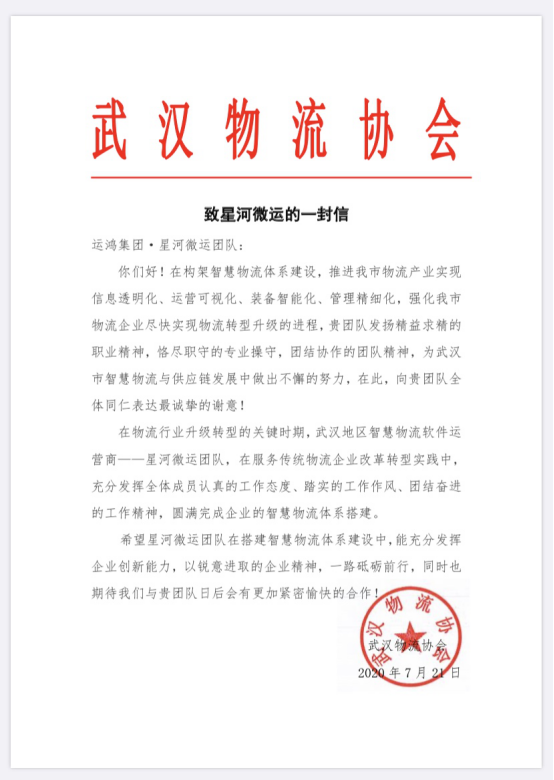 武汉物流协会

致星河微运的一封信

运鸿集团·星河微运团队：

你们好！在构架智慧物流体系建设，推进我市物流产业实现信息透明化、运营可视化、装备智能化、管理精细化，强化我市物流企业尽快实现物流转型升级的进程，贵团队发扬精益求精的职业精神，恪尽职守的专业操守，团结协作的团队精神，为武汉市智慧物流与供应链发展中做出不懈的努力，在此，向贵团队全体同仁表达最诚挚的谢意！

在物流行业升级转型的关键时期，武汉地区智慧物流软件运营商——星河微运团队，在服务传统物流企业改革转型实践中，充分发挥全体成员认真的工作态度、踏实的工作作风、团结奋进的工作精神，圆满完成企业的智慧物流体系搭建。

希望星河微运团队在搭建智慧物流体系建设中，能充分发挥企业创新能力，以锐意进取的企业精神，一路砥砺前行，同时也期待我们与贵团队日后会有更加紧密愉快的合作！

武汉物流协会

武汉物流协会

2020年7月21日